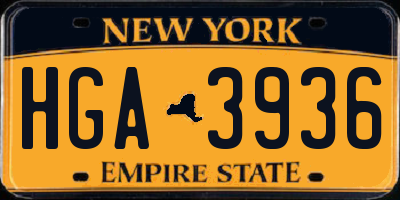 NEW YORK

HGA 3936

EMPIRE STATE